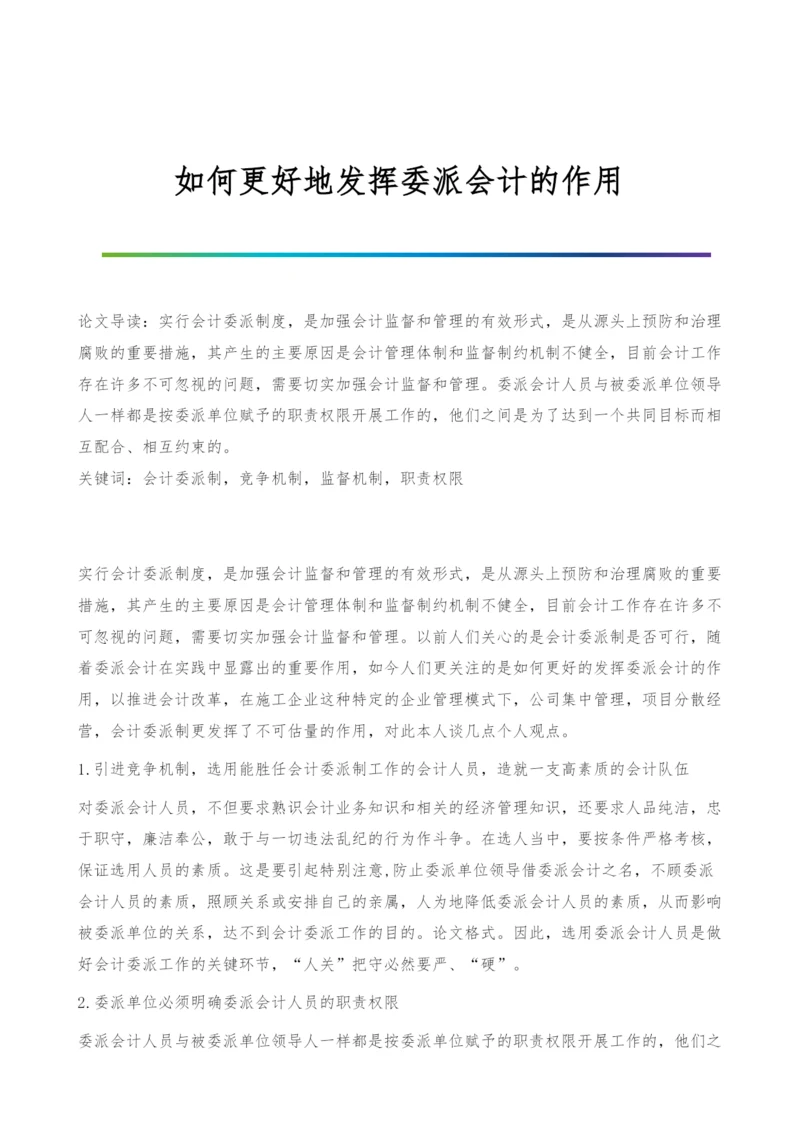 如何更好地发挥委派会计的作用

论文导读：实行会计委派制度，是加强会计监督和管理的有效形式，是从源头上预防和治理腐败的重要措施，其产生的主要原因是会计管理体制和监督制约机制不健全，目前会计工作存在许多不可忽视的问题，需要切实加强会计监督和管理。委派会计人员与被委派单位领导人一样都是按委派单位赋予的职责权限开展工作的，他们之间是为了达到一个共同目标而相互配合、相互约束的。
关键词：会计委派制，竞争机制，监督机制，职责权限

实行会计委派制度，是加强会计监督和管理的有效形式，是从源头上预防和治理腐败的重要措施，其产生的主要原因是会计管理体制和监督制约机制不健全，目前会计工作存在许多不可忽视的问题，需要切实加强会计监督和管理。以前人们关心的是会计委派制是否可行，随着委派会计在实践中显露出的重要作用，如今人们更关注的是如何更好的发挥委派会计的作用，以推进会计改革，在施工企业这种特定的企业管理模式下，公司集中管理，项目分散经营，会计委派制更发挥了不可估量的作用，对此本人谈几点个人观点。

1.引进竞争机制，选用能胜任会计委派制工作的会计人员，造就一支高素质的会计队伍

对委派会计人员，不但要求熟识会计业务知识和相关的经济管理知识，还要求人品纯洁，忠于职守，廉洁奉公，敢于与一切违法乱纪的行为作斗争。在选人当中，要按条件严格考核，保证选用人员的素质。这是要引起特别注意,防止委派单位领导借委派会计之名，不顾委派会计人员的素质，照顾关系或安排自己的亲属，人为地降低委派会计人员的素质，从而影响被委派单位的关系，达不到会计委派工作的目的。论文格式。因此，选用委派会计人员是做好会计委派工作的关键环节，“人关”把守必然要严、“硬”。

2.委派单位必须明确委派会计人员的职责权限

委派会计人员与被委派单位领导人一样都是按委派单位赋予的职责权限开展工作的，他们之